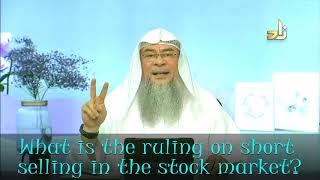 زاد

What is the ruling on short selling in the stock market?